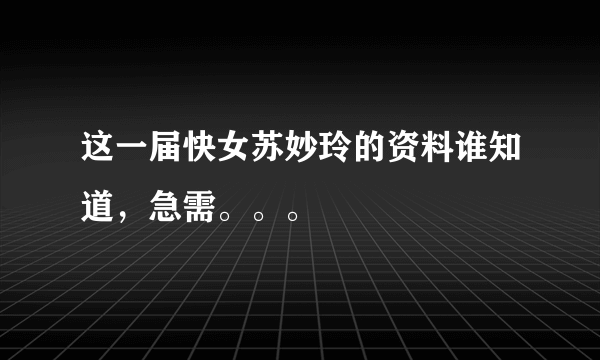 这一届快女苏妙玲的资料谁知道，急需。。。